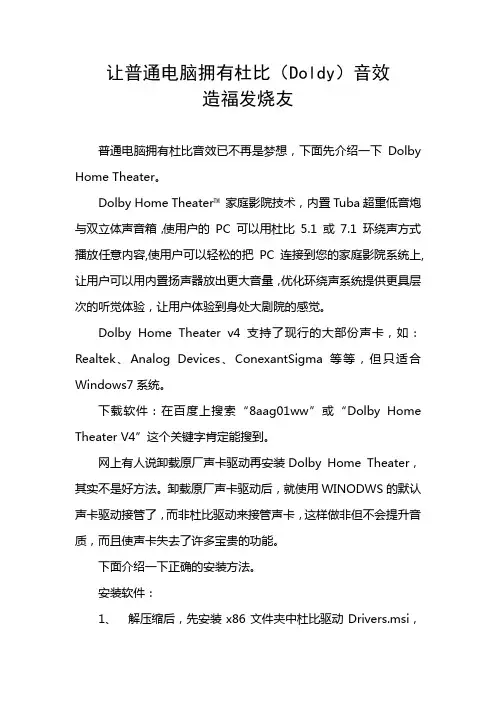 让普通电脑拥有杜比（Doldy）音效
造福发烧友

普通电脑拥有杜比音效已不再是梦想，下面先介绍一下 Dolby Home Theater。

Dolby Home Theater™ 家庭影院技术，内置 Tuba 超重低音炮与双立体声音箱，使用户的 PC 可以用杜比 5.1 或 7.1 环绕声方式播放任意内容，使用户可以轻松的把 PC 连接到您的家庭影院系统上，让用户可以用内置扬声器放出更大音量，优化环绕声系统提供更具层次的听觉体验，让用户体验到身处大剧院的感觉。

Dolby Home Theater v4 支持了现行的大部份声卡，如：Realtek、Analog Devices、ConexantSigma 等等，但只适合 Windows7 系统。

下载软件：在百度上搜索“8aag01ww”或“Dolby Home Theater V4”这个关键字肯定能搜到。

网上有人说卸载原厂声卡驱动再安装 Dolby Home Theater，其实不是好方法。卸载原厂声卡驱动后，就使用 WINODWS 的默认声卡驱动接管了，而非杜比驱动来接管声卡，这样做非但不会提升音质，而且使声卡失去了许多宝贵的功能。

下面介绍一下正确的安装方法。

安装软件：

1、 解压缩后，先安装 x86 文件夹中杜比驱动 Drivers.msi，